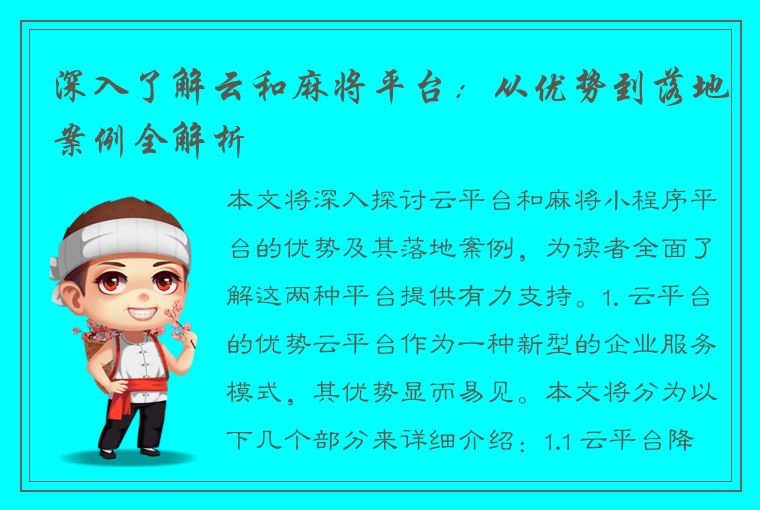 深入了解云和麻将平台：从优势到落地案例全解析

本文将深入探讨云平台和麻将小程序平台的优势及其落地案例，为读者全面了解这两种平台提供有力支持。1. 云平台的优势云平台作为一种新型的企业服务模式，其优势显而易见。本文将分为以下几个部分来详细介绍：1.1 云平台降